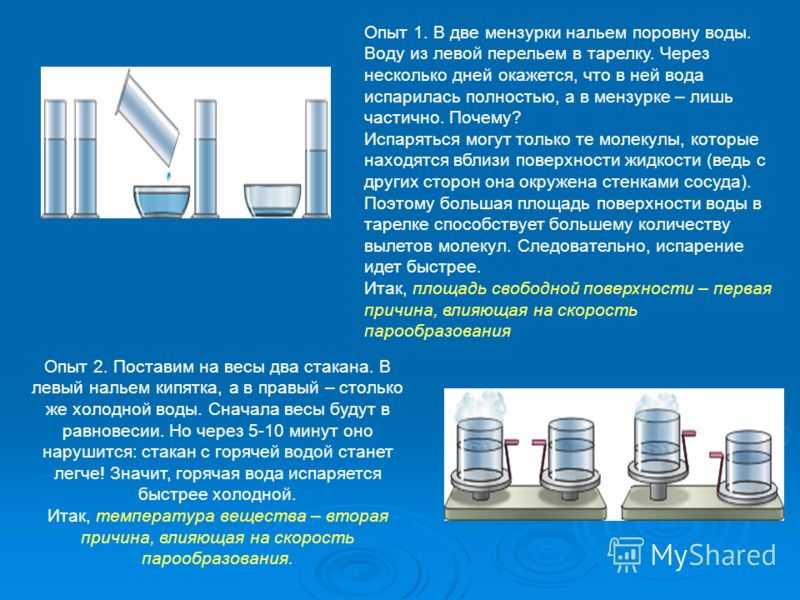 Опыт 1. В две мензурки нальем поровну воды. Воду из левой перельем в тарелку. Через несколько дней окажется, что в ней вода испарилась полностью, а в мензурке – лишь частично. Почему?
Испаряться могут только те молекулы, которые находятся вблизи поверхности жидкости (ведь с других сторон она окружена стенками сосуда). Поэтому большая площадь поверхности воды в тарелке способствует большему количеству вылетов молекул. Следовательно, испарение идет быстрее.
Итак, площадь свободной поверхности – первая причина, влияющая на скорость парообразования

Опыт 2. Поставим на весы два стакана. В левый нальем кипятка, а в правый – столько же холодной воды. Сначала весы будут в равновесии. Но через 5-10 минут оно нарушится: стакан с горячей водой станет легче! Значит, горячая вода испаряется быстрее холодной.
Итак, температура вещества – вторая причина, влияющая на скорость парообразования.

MyShared